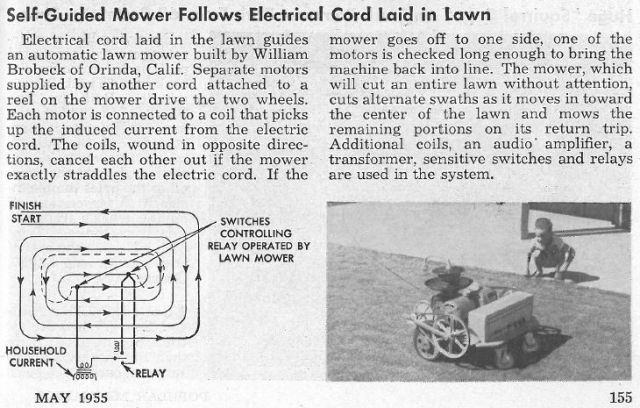 Self-Guided Mower Follows Electrical Cord Laid in Lawn

Electrical cord laid in the lawn guides an automatic lawn mower built by William Brobeck of Orinda, Calif. Separate motors supplied by another cord attached to a reel on the mower drive the two wheels. Each motor is connected to a coil that picks up the induced current from the electric cord. The coils, wound in opposite directions, cancel each other out if the mower exactly straddles the electric cord. If the mower goes off to one side, one of the motors is checked long enough to bring the machine back into line. The mower, which will cut an entire lawn without attention, cuts alternate swaths as it moves in toward the center of the lawn and mows the remaining portions on its return trip. Additional coils, an audio amplifier, a transformer, sensitive switches and relays are used in the system.

FINISH
START
SWITCHES CONTROLLING RELAY OPERATED BY LAWN MOWER
HOUSEHOLD CURRENT
RELAY

MAY 1955

155